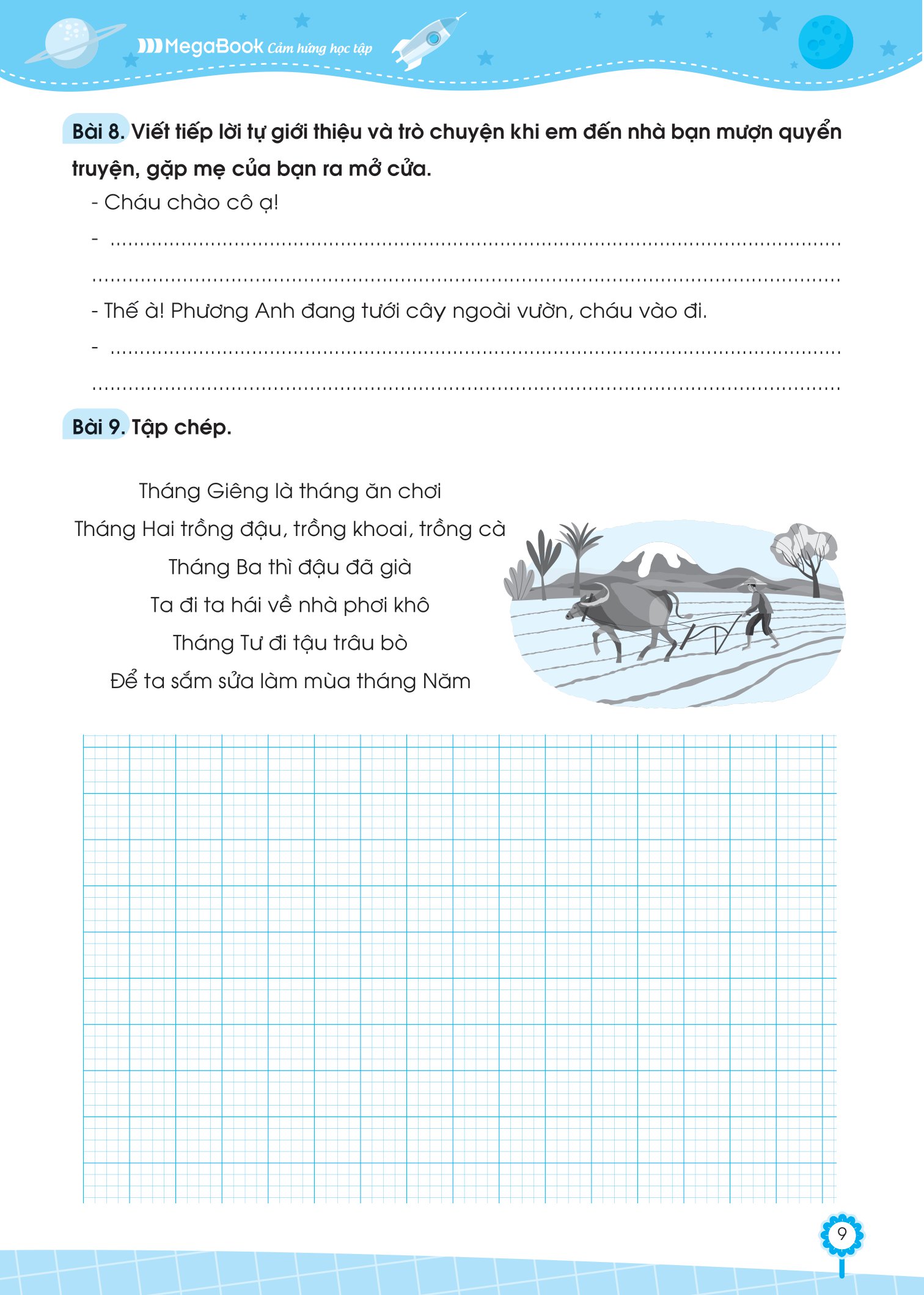 MegaBook Cảm hứng học tập

Bài 8. Viết tiếp lời tự giới thiệu và trò chuyện khi em đến nhà bạn mượn quyển truyện, gặp mẹ của bạn ra mở cửa.

- Cháu chào cô ạ!

- ....................................................................................................

....................................................................................................

- Thế à! Phương Anh đang tưới cây ngoài vườn, cháu vào đi.

- ....................................................................................................

....................................................................................................

Bài 9. Tập chép.

Tháng Giêng là tháng ăn chơi
Tháng Hai trồng đậu, trồng khoai, trồng cà
Tháng Ba thì đậu đã già
Ta đi ta hái về nhà phơi khô
Tháng Tư đi tậu trâu bò
Để ta sắm sửa làm mùa tháng Năm

9